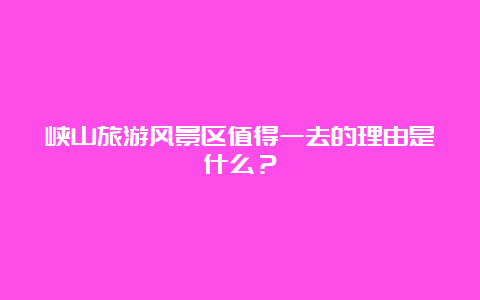 峡山旅游风景区值得一去的理由是什么？